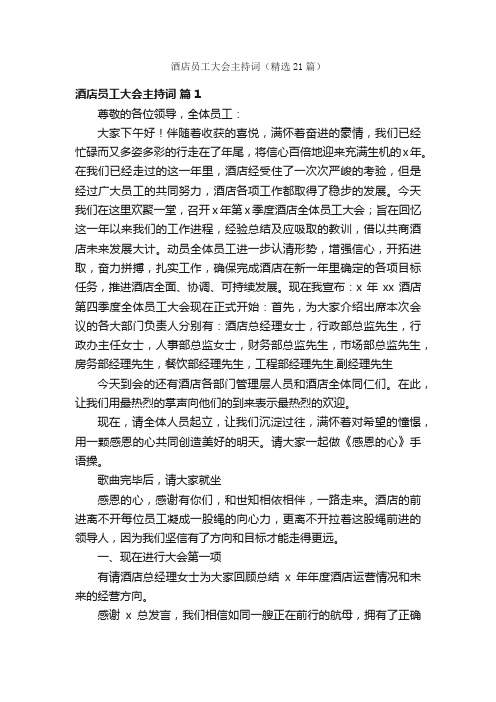 酒店员工大会主持词（精选21篇）

酒店员工大会主持词 篇1

尊敬的各位领导，全体员工：

大家下午好！伴随着收获的喜悦，满怀着奋进的豪情，我们已经忙碌而又多姿多彩的行走在了年尾，将信心百倍地迎来充满生机的x年。在我们已经走过的这一年里，酒店经受住了一次次严峻的考验，但是经过广大员工的共同努力，酒店各项工作都取得了稳步的发展。今天我们在这里欢聚一堂，召开x年第x季度酒店全体员工大会；旨在回忆这一年以来我们的工作进程，经验总结及应吸取的教训，借以共商酒店未来发展大计。动员全体员工进一步认清形势，增强信心，开拓进取，奋力拼搏，扎实工作，确保完成酒店在新一年里确定的各项目标任务，推进酒店全面、协调、可持续发展。现在我宣布：x 年 xx 酒店第四季度全体员工大会现在正式开始：首先，为大家介绍出席本次会议的各大部门负责人分别有：酒店总经理女士，行政部总监先生，行政办主任女士，人事部总监女士，财务部总监先生，市场部总监先生，房务部经理先生，餐饮部经理先生，工程部经理先生.副经理先生

今天到会的还有酒店各部门管理层人员和酒店全体同仁们。在此，让我们用最热烈的掌声向他们的到来表示最热烈的欢迎。

现在，请全体人员起立，让我们沉淀过往，满怀着对希望的憧憬，用一颗感恩的心共同创造美好的明天。请大家一起做《感恩的心》手语操。

歌曲完毕后，请大家就坐

感恩的心，感谢有你们，和世知相依相伴，一路走来。酒店的前进离不开每位员工凝成一股绳的向心力，更离不开拉着这股绳前进的领导人，因为我们坚信有了方向和目标才能走得更远。

一、现在进行大会第一项

有请酒店总经理女士为大家回顾总结 x 年年度酒店运营情况和未来的经营方向。

感谢 x 总发言，我们相信如同一艘正在前行的航母，拥有了正确